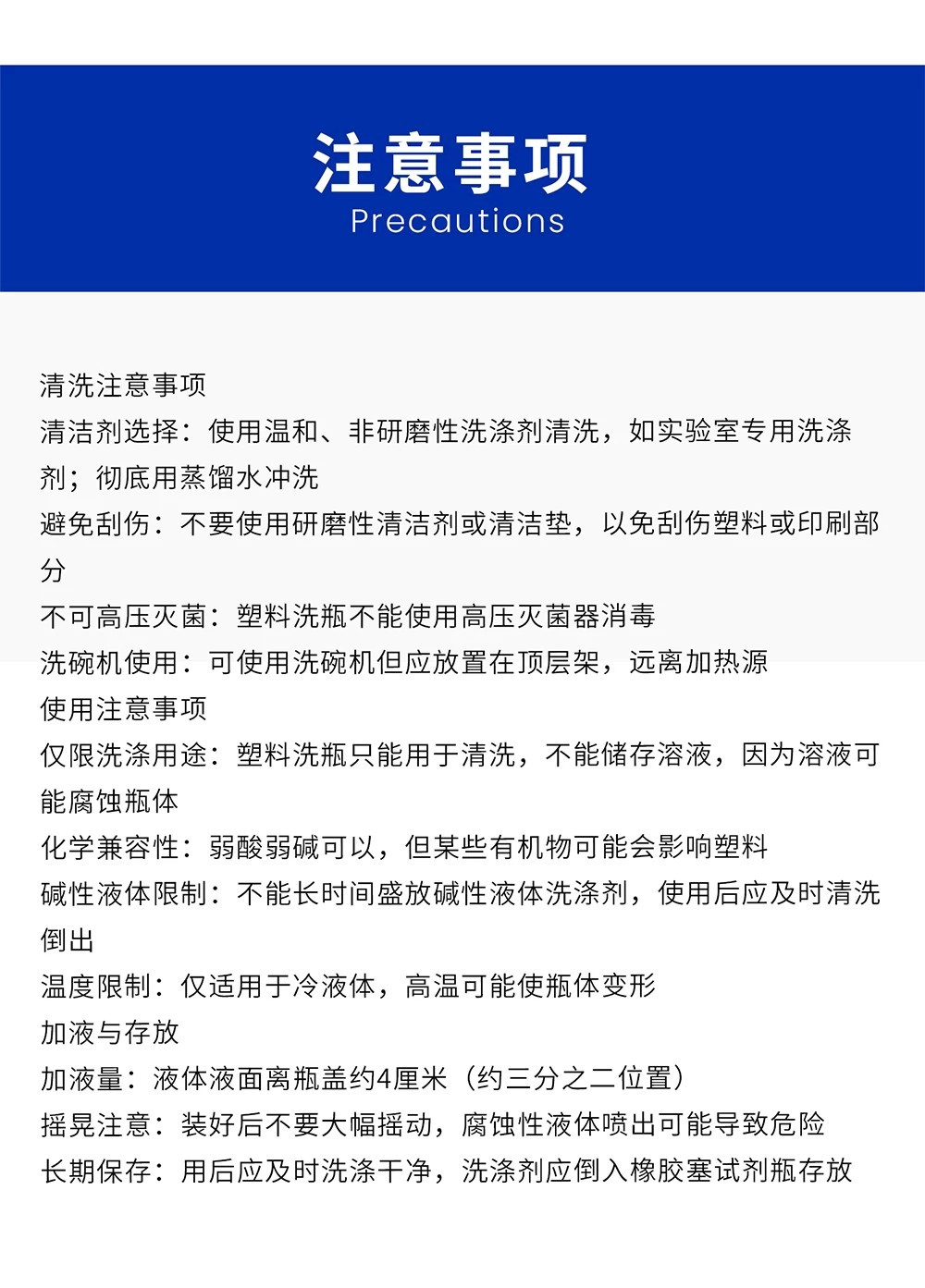 注意事项
Precautions

清洗注意事项

清洁剂选择：使用温和、非研磨性洗涤剂清洗，如实验室专用洗涤剂；彻底用蒸馏水冲洗

避免刮伤：不要使用研磨性清洁剂或清洁垫，以免刮伤塑料或印刷部分

不可高压灭菌：塑料洗瓶不能使用高压灭菌器消毒

洗碗机使用：可使用洗碗机但应放置在顶层架，远离加热源

使用注意事项

仅限洗涤用途：塑料洗瓶只能用于清洗，不能储存溶液，因为溶液可能腐蚀瓶体

化学兼容性：弱酸弱碱可以，但某些有机物可能会影响塑料

碱性液体限制：不能长时间盛放碱性液体洗涤剂，使用后应及时清洗倒出

温度限制：仅适用于冷液体，高温可能使瓶体变形

加液与存放

加液量：液体液面离瓶盖约4厘米（约三分之二位置）

摇晃注意：装好后不要大幅摇动，腐蚀性液体喷出可能导致危险

长期保存：用后应及时洗涤干净，洗涤剂应倒入橡胶塞试剂瓶存放